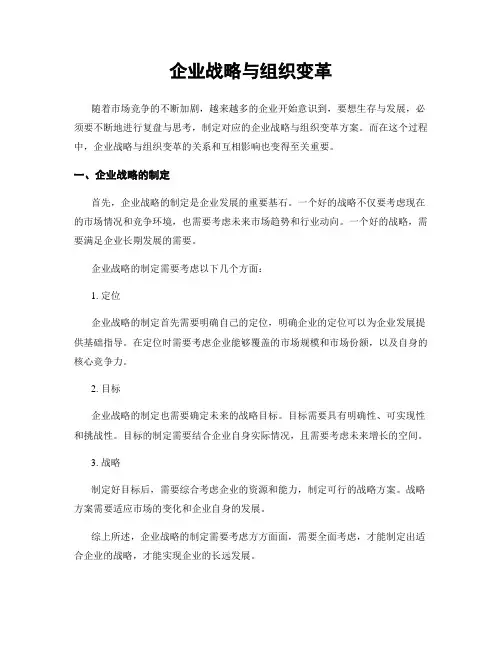 企业战略与组织变革

随着市场竞争的不断加剧，越来越多的企业开始意识到，要想生存与发展，必须要不断地进行复盘与思考，制定对应的企业战略与组织变革方案。而在这个过程中，企业战略与组织变革的关系和互相影响也变得至关重要。

一、企业战略的制定

首先，企业战略的制定是企业发展的重要基石。一个好的战略不仅要考虑现在的市场情况和竞争环境，也需要考虑未来市场趋势和行业动向。一个好的战略，需要满足企业长期发展的需要。

企业战略的制定需要考虑以下几个方面：

1. 定位

企业战略的制定首先需要明确自己的定位，明确企业的定位可以为企业发展提供基础指导。在定位时需要考虑企业能够覆盖的市场规模和市场份额，以及自身的核心竞争力。

2. 目标

企业战略的制定也需要确定未来的战略目标。目标需要具有明确性、可实现性和挑战性。目标的制定需要结合企业自身实际情况，且需要考虑未来增长的空间。

3. 战略

制定好目标后，需要综合考虑企业的资源和能力，制定可行的战略方案。战略方案需要适应市场的变化和企业自身的发展。

综上所述，企业战略的制定需要考虑方方面面，需要全面考虑，才能制定出适合企业的战略，才能实现企业的长远发展。